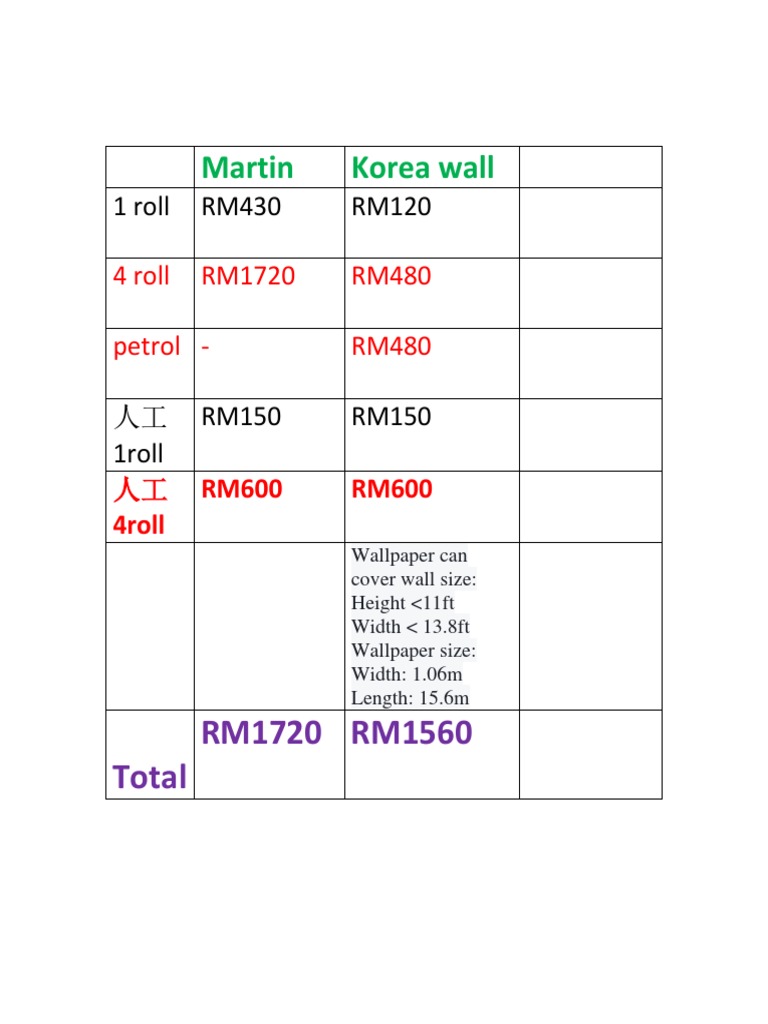 | | Martin | Korea wall | |
|---|---|---|---|
| 1 roll | RM430 | RM120 | |
| 4 roll | RM1720 | RM480 | |
| petrol | - | RM480 | |
| 人工 1roll | RM150 | RM150 | |
| 人工 4roll | RM600 | RM600 | |
| | | Wallpaper can cover wall size: Height <11ft Width < 13.8ft Wallpaper size: Width: 1.06m Length: 15.6m | |
| Total | RM1720 | RM1560 | |